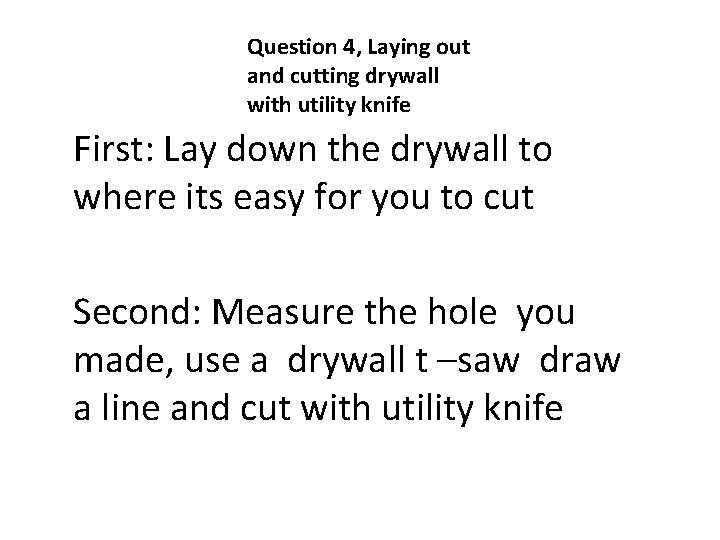 Question 4, Laying out
and cutting drywall
with utility knife

First: Lay down the drywall to where its easy for you to cut

Second: Measure the hole you made, use a drywall t –saw draw a line and cut with utility knife